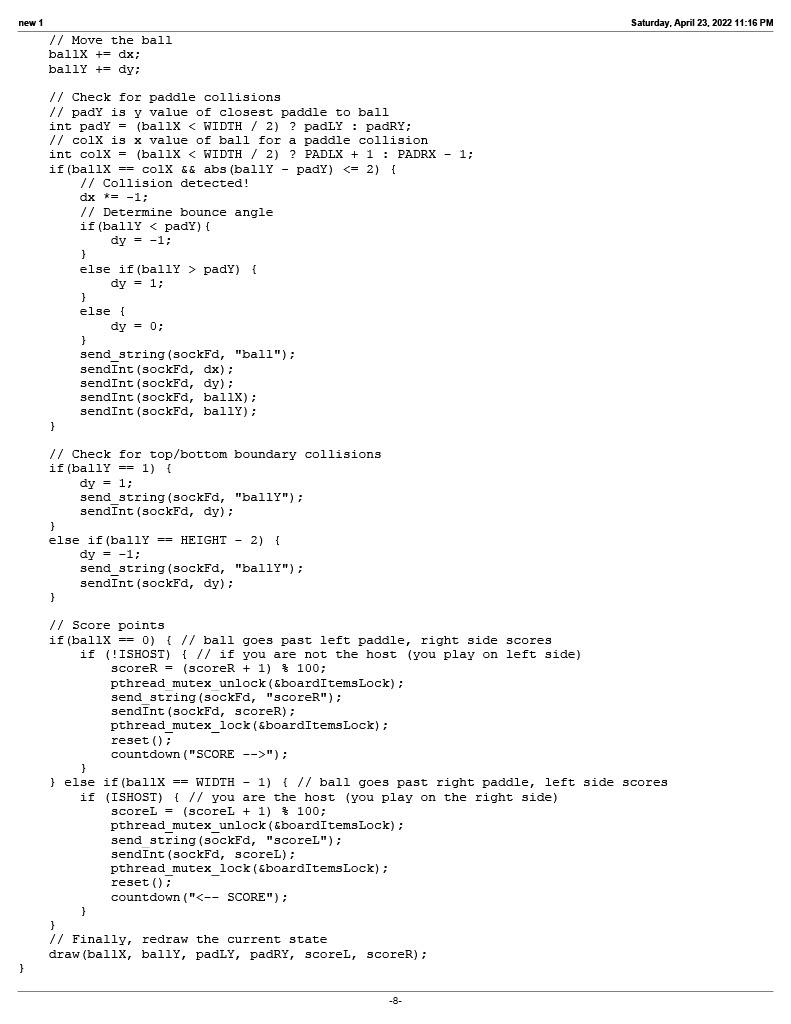 new 1

Saturday, April 23, 2022 11:16 PM

    // Move the ball
    ballX += dx;
    ballY += dy;

    // Check for paddle collisions
    // padY is y value of closest paddle to ball
    int padY = (ballX < WIDTH / 2) ? padLY : padRY;
    // colX is x value of ball for a paddle collision
    int colX = (ballX < WIDTH / 2) ? PADLX + 1 : PADRX - 1;
    if(ballX == colX && abs(ballY - padY) <= 2) {
        // Collision detected!
        dx *= -1;
        // Determine bounce angle
        if(ballY < padY){
            dy = -1;
        }
        else if(ballY > padY) {
            dy = 1;
        }
        else {
            dy = 0;
        }
        send_string(sockFd, "ball");
        sendInt(sockFd, dx);
        sendInt(sockFd, dy);
        sendInt(sockFd, ballX);
        sendInt(sockFd, ballY);
    }

    // Check for top/bottom boundary collisions
    if(ballY == 1) {
        dy = 1;
        send_string(sockFd, "ballY");
        sendInt(sockFd, dy);
    }
    else if(ballY == HEIGHT - 2) {
        dy = -1;
        send_string(sockFd, "ballY");
        sendInt(sockFd, dy);
    }

    // Score points
    if(ballX == 0) { // ball goes past left paddle, right side scores
        if (!ISHOST) { // if you are not the host (you play on left side)
            scoreR = (scoreR + 1) % 100;
            pthread_mutex_unlock(&boardItemsLock);
            send_string(sockFd, "scoreR");
            sendInt(sockFd, scoreR);
            pthread_mutex_lock(&boardItemsLock);
            reset();
            countdown("SCORE -->");
        }
    } else if(ballX == WIDTH - 1) { // ball goes past right paddle, left side scores
        if (ISHOST) { // you are the host (you play on the right side)
            scoreL = (scoreL + 1) % 100;
            pthread_mutex_unlock(&boardItemsLock);
            send_string(sockFd, "scoreL");
            sendInt(sockFd, scoreL);
            pthread_mutex_lock(&boardItemsLock);
            reset();
            countdown("<-- SCORE");
        }
    }
    // Finally, redraw the current state
    draw(ballX, ballY, padLY, padRY, scoreL, scoreR);
}

-8-